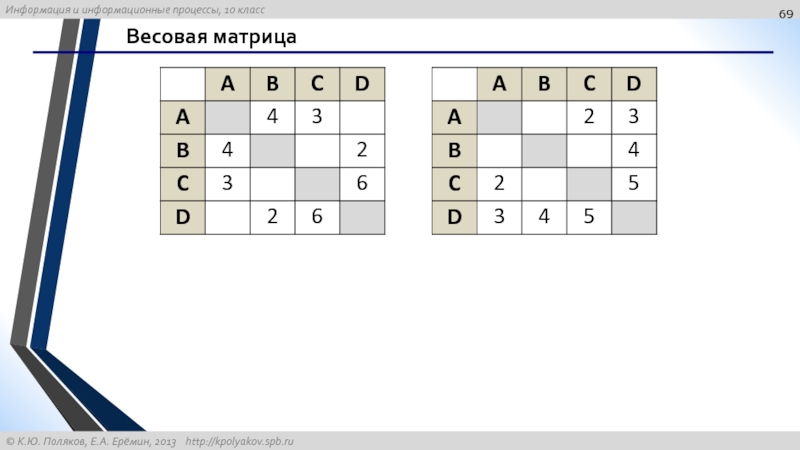 Информация и информационные процессы, 10 класс

69

Весовая матрица

| | A | B | C | D |
|---|---|---|---|---|
| A | | 4 | 3 | |
| B | 4 | | | 2 |
| C | 3 | | | 6 |
| D | | 2 | 6 | |

| | A | B | C | D |
|---|---|---|---|---|
| A | | | 2 | 3 |
| B | | | | 4 |
| C | 2 | | | 5 |
| D | 3 | 4 | 5 | |

© К.Ю. Поляков, Е.А. Ерёмин, 2013 http://kpolyakov.spb.ru